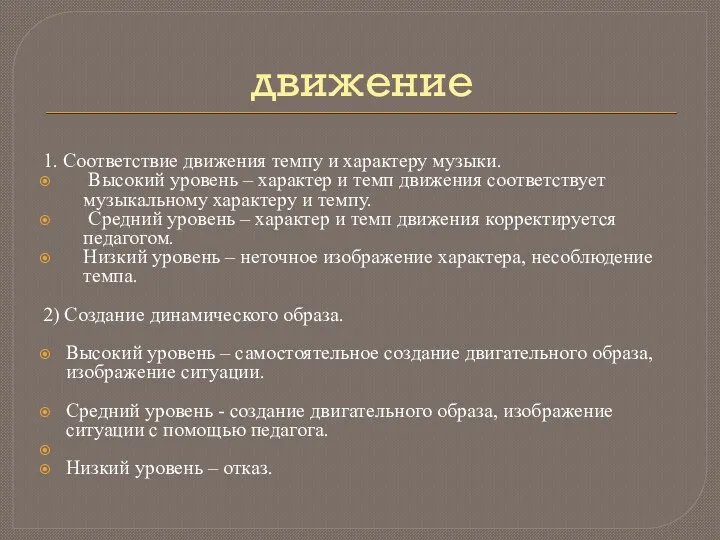 движение

1. Соответствие движения темпу и характеру музыки.

Высокий уровень – характер и темп движения соответствует музыкальному характеру и темпу.

Средний уровень – характер и темп движения корректируется педагогом.

Низкий уровень – неточное изображение характера, несоблюдение темпа.

2) Создание динамического образа.

Высокий уровень – самостоятельное создание двигательного образа, изображение ситуации.

Средний уровень - создание двигательного образа, изображение ситуации с помощью педагога.

Низкий уровень – отказ.